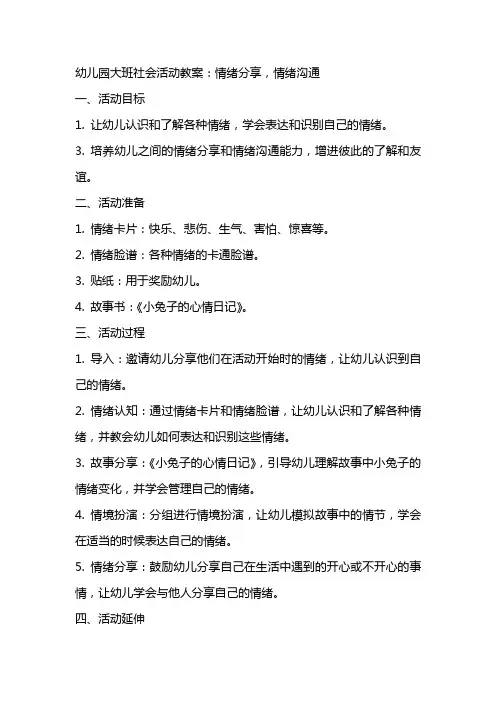 幼儿园大班社会活动教案：情绪分享，情绪沟通

一、活动目标

1. 让幼儿认识和了解各种情绪，学会表达和识别自己的情绪。

3. 培养幼儿之间的情绪分享和情绪沟通能力，增进彼此的了解和友谊。

二、活动准备

1. 情绪卡片：快乐、悲伤、生气、害怕、惊喜等。

2. 情绪脸谱：各种情绪的卡通脸谱。

3. 贴纸：用于奖励幼儿。

4. 故事书：《小兔子的心情日记》。

三、活动过程

1. 导入：邀请幼儿分享他们在活动开始时的情绪，让幼儿认识到自己的情绪。

2. 情绪认知：通过情绪卡片和情绪脸谱，让幼儿认识和了解各种情绪，并教会幼儿如何表达和识别这些情绪。

3. 故事分享：《小兔子的心情日记》，引导幼儿理解故事中小兔子的情绪变化，并学会管理自己的情绪。

4. 情境扮演：分组进行情境扮演，让幼儿模拟故事中的情节，学会在适当的时候表达自己的情绪。

5. 情绪分享：鼓励幼儿分享自己在生活中遇到的开心或不开心的事情，让幼儿学会与他人分享自己的情绪。

四、活动延伸